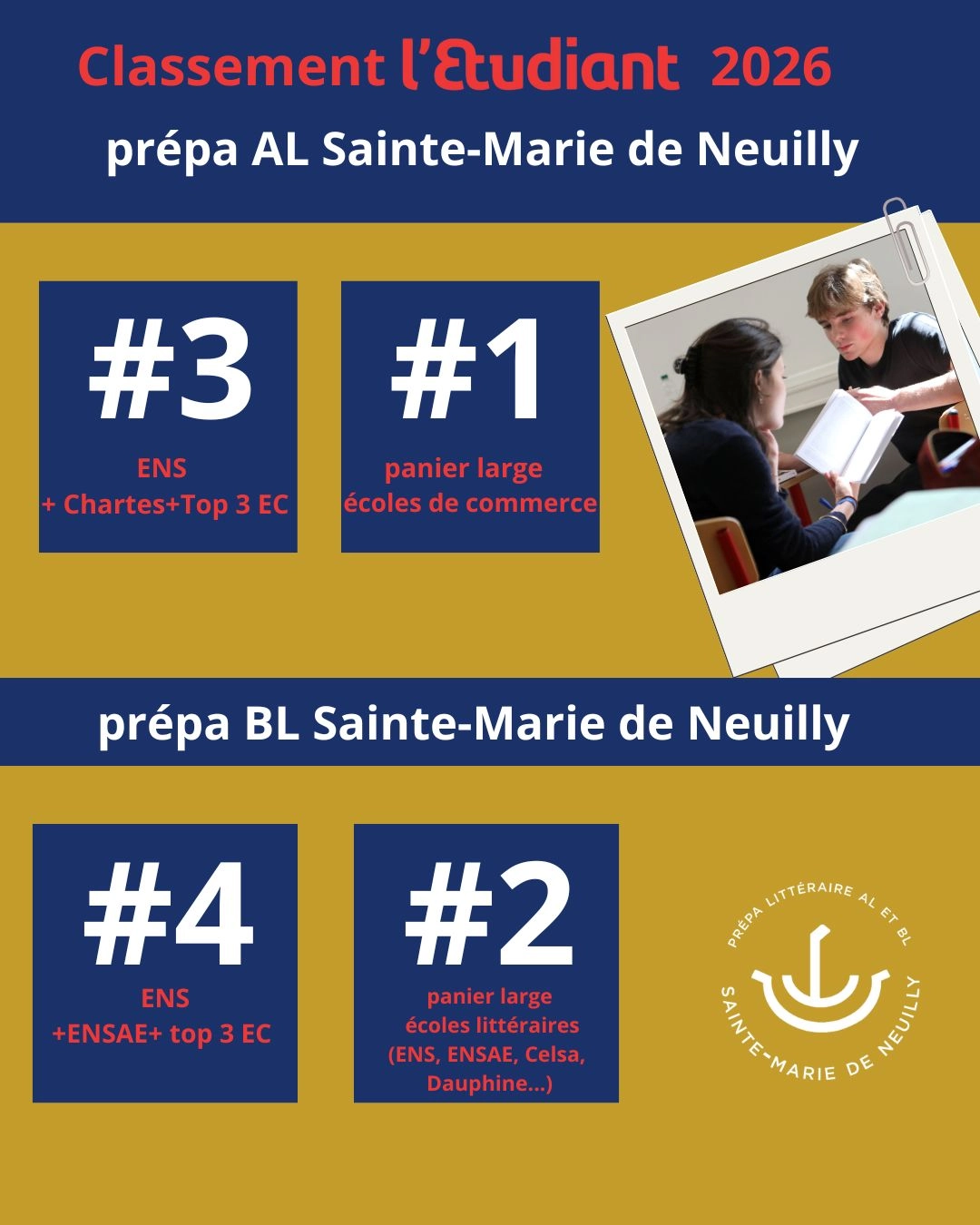 Classement l'Etudiant 2026

prépa AL Sainte-Marie de Neuilly

#3

ENS
+ Chartes+Top 3 EC

#1

panier large
écoles de commerce

prépa BL Sainte-Marie de Neuilly

#4

ENS
+ENSAE+ top 3 EC

#2

panier large
écoles littéraires
(ENS, ENSAE, Celsa, Dauphine...)

PRÉPA LITTÉRAIRE AL ET BL
SAINTE-MARIE DE NEUILLY